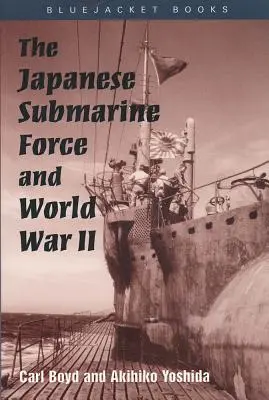 BLUEJACKET BOOKS

The Japanese Submarine Force and World War II

Carl Boyd and Akihiko Yoshida